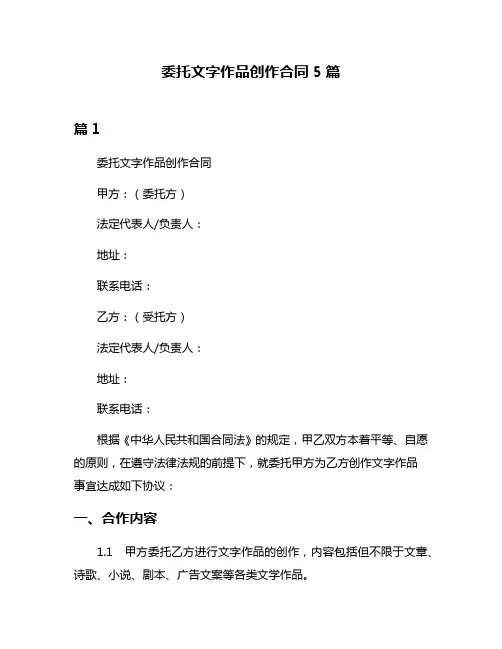 委托文字作品创作合同 5 篇

篇 1

委托文字作品创作合同

甲方：（委托方）

法定代表人/负责人：

地址：

联系电话：

乙方：（受托方）

法定代表人/负责人：

地址：

联系电话：

根据《中华人民共和国合同法》的规定，甲乙双方本着平等、自愿的原则，在遵守法律法规的前提下，就委托甲方为乙方创作文字作品事宜达成如下协议：

一、合作内容

1.1 甲方委托乙方进行文字作品的创作，内容包括但不限于文章、诗歌、小说、剧本、广告文案等各类文学作品。